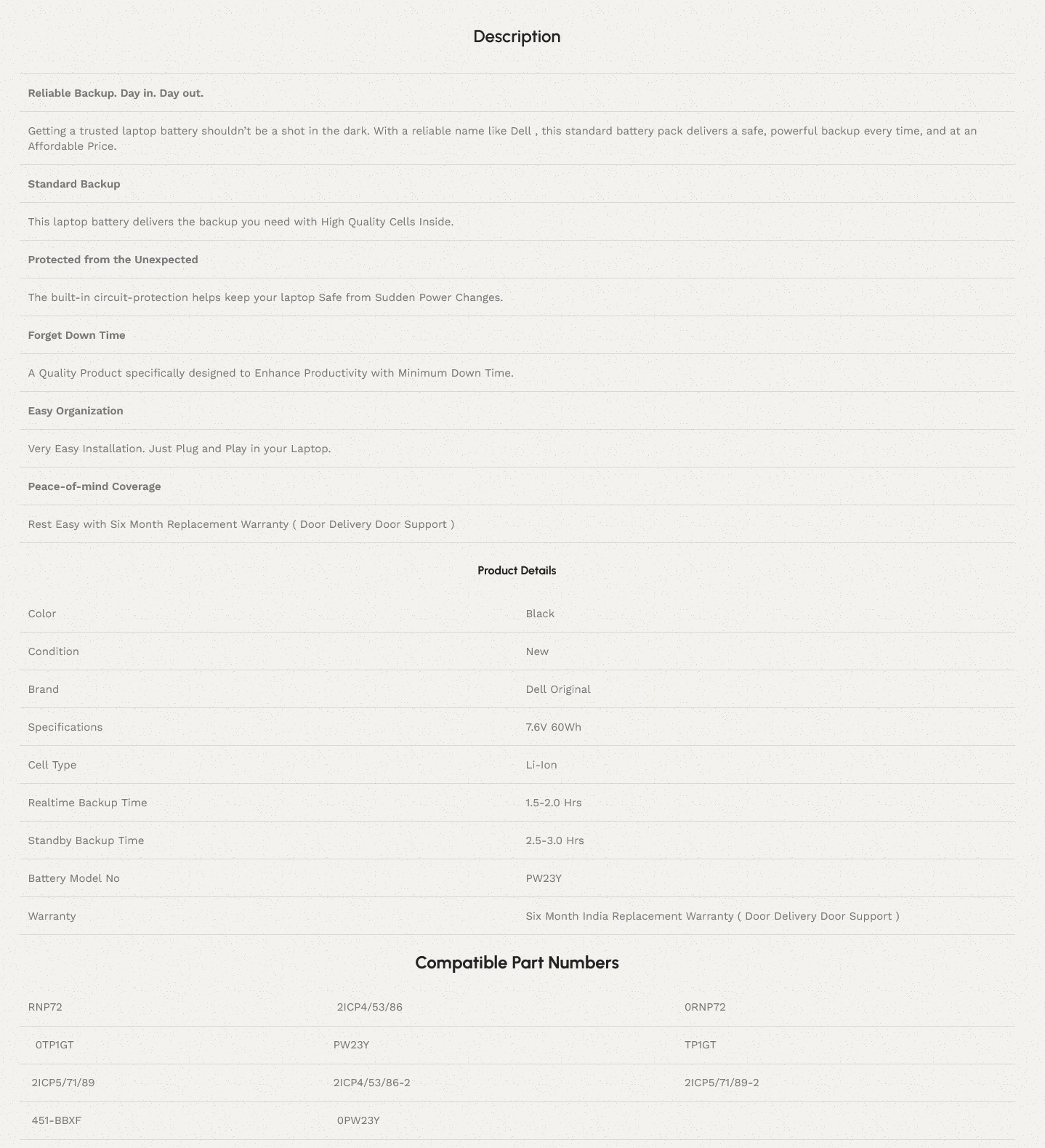 Description

Reliable Backup. Day in. Day out.

Getting a trusted laptop battery shouldn't be a shot in the dark. With a reliable name like Dell , this standard battery pack delivers a safe, powerful backup every time, and at an Affordable Price.

Standard Backup

This laptop battery delivers the backup you need with High Quality Cells Inside.

Protected from the Unexpected

The built-in circuit-protection helps keep your laptop Safe from Sudden Power Changes.

Forget Down Time

A Quality Product specifically designed to Enhance Productivity with Minimum Down Time.

Easy Organization

Very Easy Installation. Just Plug and Play in your Laptop.

Peace-of-mind Coverage

Rest Easy with Six Month Replacement Warranty ( Door Delivery Door Support )

Product Details

| Color | Black |
|---|---|
| Condition | New |
| Brand | Dell Original |
| Specifications | 7.6V 60Wh |
| Cell Type | Li-Ion |
| Realtime Backup Time | 1.5-2.0 Hrs |
| Standby Backup Time | 2.5-3.0 Hrs |
| Battery Model No | PW23Y |
| Warranty | Six Month India Replacement Warranty ( Door Delivery Door Support ) |

Compatible Part Numbers

| RNP72 | 2ICP4/53/86 | 0RNP72 |
|---|---|---|
| 0TP1GT | PW23Y | TP1GT |
| 2ICP5/71/89 | 2ICP4/53/86-2 | 2ICP5/71/89-2 |
| 451-BBXF | 0PW23Y | |